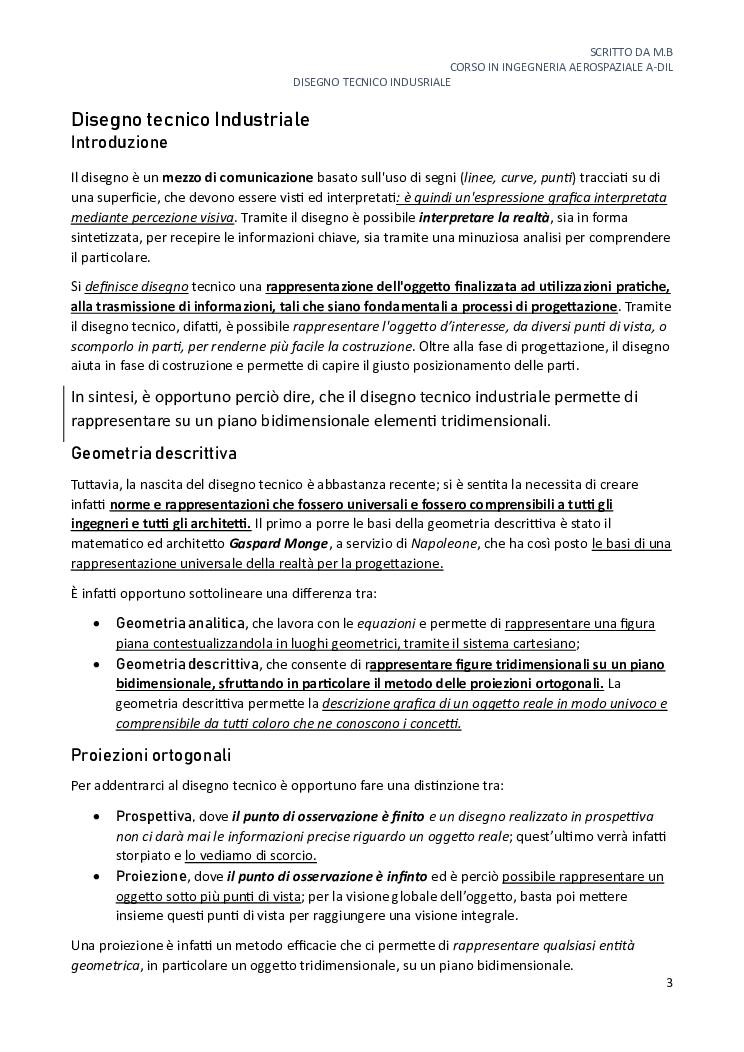 SCRITTO DA M.B
CORSO IN INGEGNERIA AEROSPAZIALE A-DIL
DISEGNO TECNICO INDUSRIALE

Disegno tecnico Industriale
Introduzione

Il disegno è un mezzo di comunicazione basato sull'uso di segni (linee, curve, punti) tracciati su di una superficie, che devono essere visti ed interpretati: è quindi un'espressione grafica interpretata mediante percezione visiva. Tramite il disegno è possibile interpretare la realtà, sia in forma sintetizzata, per recepire le informazioni chiave, sia tramite una minuziosa analisi per comprendere il particolare.

Si definisce disegno tecnico una rappresentazione dell'oggetto finalizzata ad utilizzazioni pratiche, alla trasmissione di informazioni, tali che siano fondamentali a processi di progettazione. Tramite il disegno tecnico, difatti, è possibile rappresentare l'oggetto d'interesse, da diversi punti di vista, o scomporlo in parti, per renderne più facile la costruzione. Oltre alla fase di progettazione, il disegno aiuta in fase di costruzione e permette di capire il giusto posizionamento delle parti.

In sintesi, è opportuno perciò dire, che il disegno tecnico industriale permette di rappresentare su un piano bidimensionale elementi tridimensionali.

Geometria descrittiva

Tuttavia, la nascita del disegno tecnico è abbastanza recente; si è sentita la necessita di creare infatti norme e rappresentazioni che fossero universali e fossero comprensibili a tutti gli ingegneri e tutti gli architetti. Il primo a porre le basi della geometria descrittiva è stato il matematico ed architetto Gaspard Monge, a servizio di Napoleone, che ha così posto le basi di una rappresentazione universale della realtà per la progettazione.

È infatti opportuno sottolineare una differenza tra:

• Geometria analitica, che lavora con le equazioni e permette di rappresentare una figura piana contestualizzandola in luoghi geometrici, tramite il sistema cartesiano;
• Geometria descrittiva, che consente di rappresentare figure tridimensionali su un piano bidimensionale, sfruttando in particolare il metodo delle proiezioni ortogonali. La geometria descrittiva permette la descrizione grafica di un oggetto reale in modo univoco e comprensibile da tutti coloro che ne conoscono i concetti.

Proiezioni ortogonali

Per addentrarci al disegno tecnico è opportuno fare una distinzione tra:

• Prospettiva, dove il punto di osservazione è finito e un disegno realizzato in prospettiva non ci darà mai le informazioni precise riguardo un oggetto reale; quest'ultimo verrà infatti storpiato e lo vediamo di scorcio.
• Proiezione, dove il punto di osservazione è infinto ed è perciò possibile rappresentare un oggetto sotto più punti di vista; per la visione globale dell'oggetto, basta poi mettere insieme questi punti di vista per raggiungere una visione integrale.

Una proiezione è infatti un metodo efficacie che ci permette di rappresentare qualsiasi entità geometrica, in particolare un oggetto tridimensionale, su un piano bidimensionale.

3